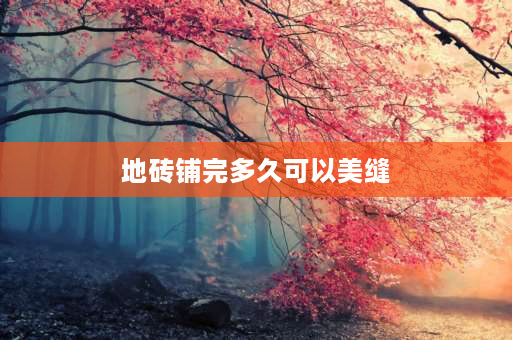 地砖铺完多久可以美缝